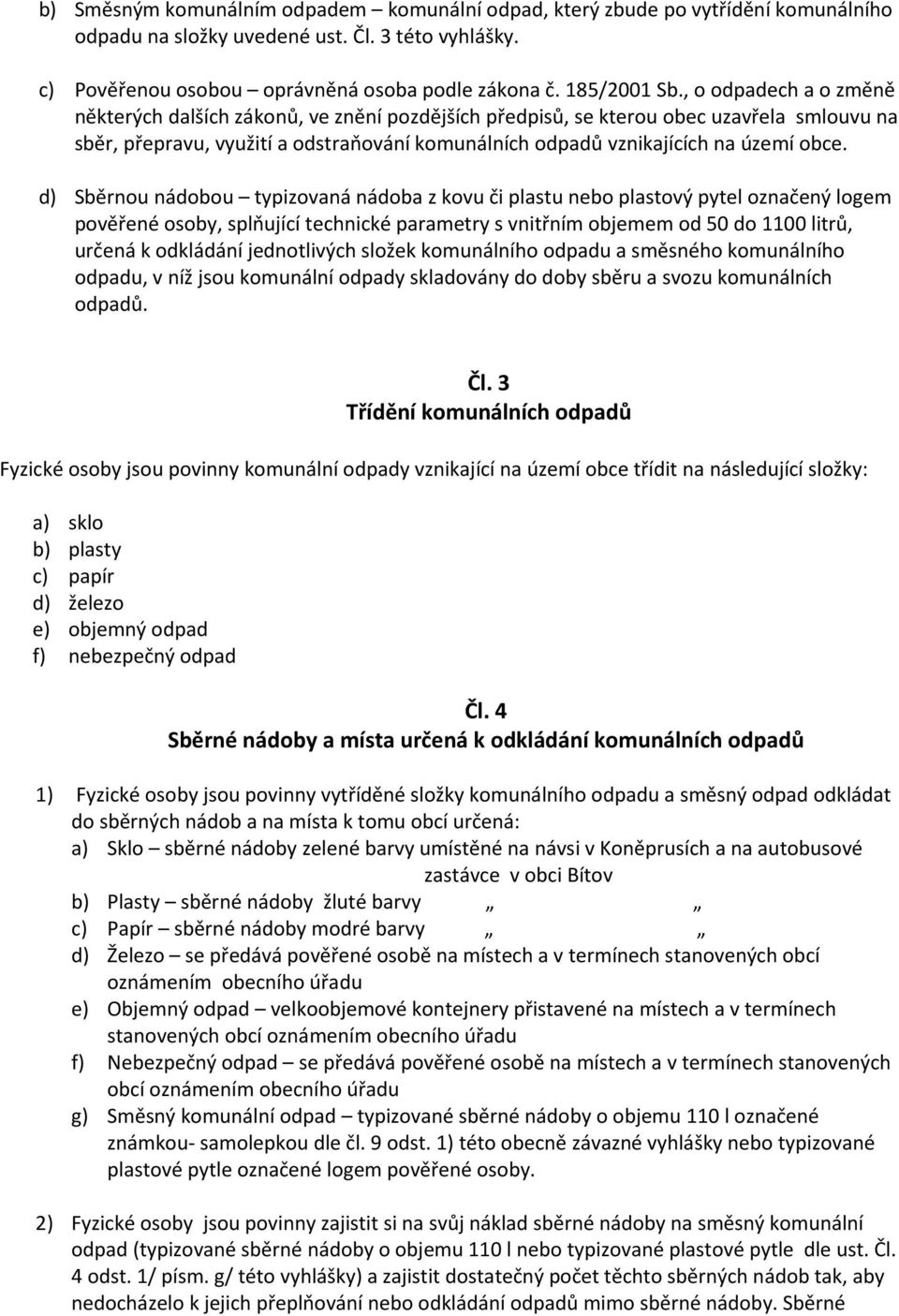 b) Směsným komunálním odpadem – komunální odpad, který zbude po vytřídění komunálního odpadu na složky uvedené ust. Čl. 3 této vyhlášky.

c) Pověřenou osobou – oprávněná osoba podle zákona č. 185/2001 Sb., o odpadech a o změně některých dalších zákonů, ve znění pozdějších předpisů, se kterou obec uzavřela smlouvu na sběr, přepravu, využití a odstraňování komunálních odpadů vznikajících na území obce.

d) Sběrnou nádobou – typizovaná nádoba z kovu či plastu nebo plastový pytel označený logem pověřené osoby, splňující technické parametry s vnitřním objemem od 50 do 1100 litrů, určená k odkládání jednotlivých složek komunálního odpadu a směsného komunálního odpadu, v níž jsou komunální odpady skladovány do doby sběru a svozu komunálních odpadů.

Čl. 3
Třídění komunálních odpadů

Fyzické osoby jsou povinny komunální odpady vznikající na území obce třídit na následující složky:

a) sklo
b) plasty
c) papír
d) železo
e) objemný odpad
f) nebezpečný odpad

Čl. 4
Sběrné nádoby a místa určená k odkládání komunálních odpadů

1) Fyzické osoby jsou povinny vytříděné složky komunálního odpadu a směsný odpad odkládat do sběrných nádob a na místa k tomu obcí určená:
a) Sklo – sběrné nádoby zelené barvy umístěné na návsi v Koněprusích a na autobusové zastávce v obci Bítov
b) Plasty – sběrné nádoby žluté barvy „ „
c) Papír – sběrné nádoby modré barvy „ „
d) Železo – se předává pověřené osobě na místech a v termínech stanovených obcí oznámením obecního úřadu
e) Objemný odpad – velkoobjemové kontejnery přistavené na místech a v termínech stanovených obcí oznámením obecního úřadu
f) Nebezpečný odpad – se předává pověřené osobě na místech a v termínech stanovených obcí oznámením obecního úřadu
g) Směsný komunální odpad – typizované sběrné nádoby o objemu 110 l označené známkou- samolepkou dle čl. 9 odst. 1) této obecně závazné vyhlášky nebo typizované plastové pytle označené logem pověřené osoby.

2) Fyzické osoby jsou povinny zajistit si na svůj náklad sběrné nádoby na směsný komunální odpad (typizované sběrné nádoby o objemu 110 l nebo typizované plastové pytle dle ust. Čl. 4 odst. 1/ písm. g/ této vyhlášky) a zajistit dostatečný počet těchto sběrných nádob tak, aby nedocházelo k jejich přeplňování nebo odkládání odpadů mimo sběrné nádoby. Sběrné